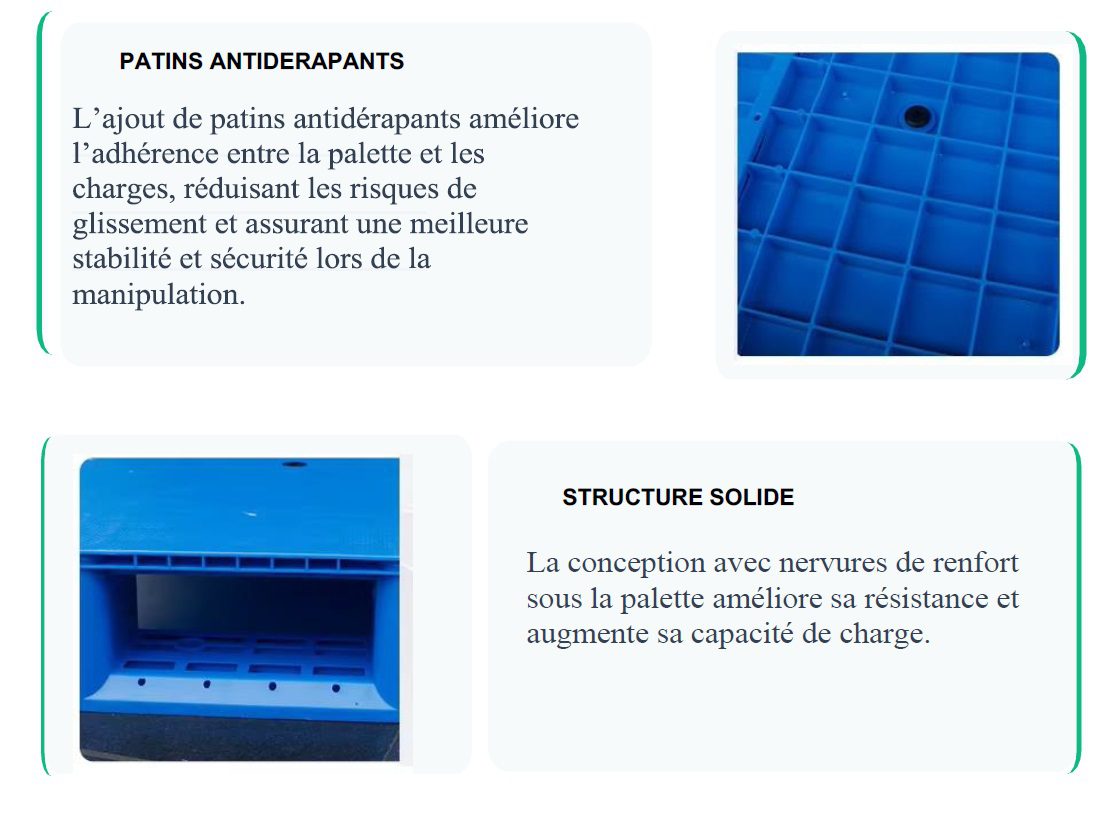 PATINS ANTIDERAPANTS

L’ajout de patins antidérapants améliore l’adhérence entre la palette et les charges, réduisant les risques de glissement et assurant une meilleure stabilité et sécurité lors de la manipulation.

STRUCTURE SOLIDE

La conception avec nervures de renfort sous la palette améliore sa résistance et augmente sa capacité de charge.